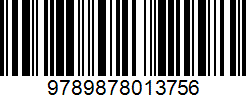 9789878013756